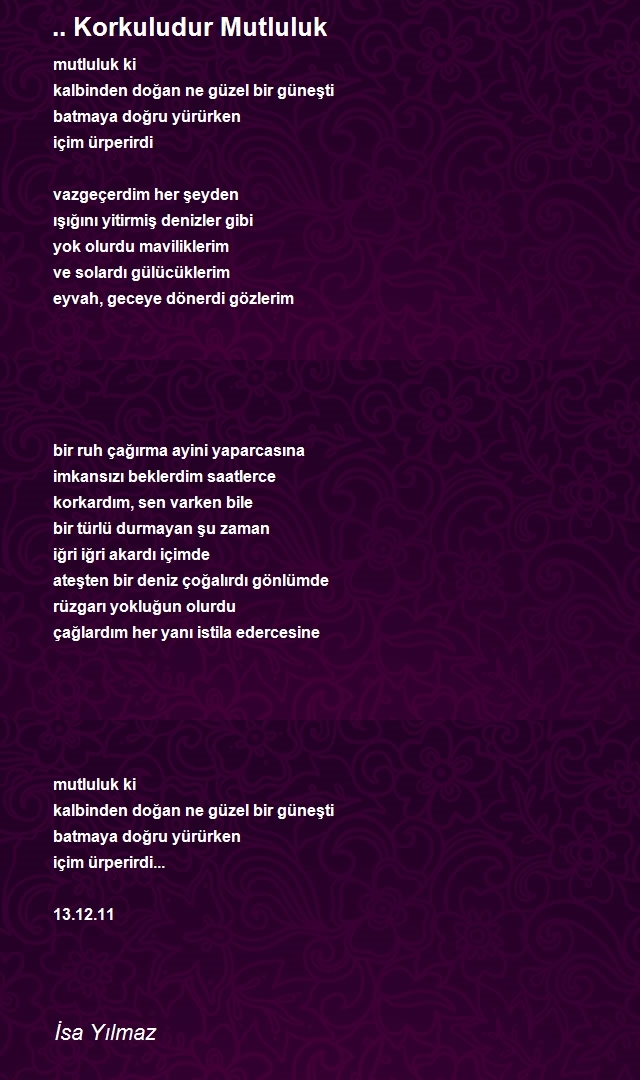 .. Korkuludur Mutluluk

mutluluk ki
kalbinden doğan ne güzel bir güneşti
batmaya doğru yürürken
içim ürperirdi

vazgeçerdim her şeyden
ışığını yitirmiş denizler gibi
yok olurdu maviliklerim
ve solardı gülücüklerim
eyvah, geceye dönerdi gözlerim

bir ruh çağırma ayini yaparcasına
imkansızı beklerdim saatlerce
korkardım, sen varken bile
bir türlü durmayan şu zaman
iğri iğri akardı içimde
ateşten bir deniz çoğalırdı gönlümde
rüzgarı yokluğun olurdu
çağlardım her yanı istila edercesine

mutluluk ki
kalbinden doğan ne güzel bir güneşti
batmaya doğru yürürken
içim ürperirdi...

13.12.11

İsa Yılmaz